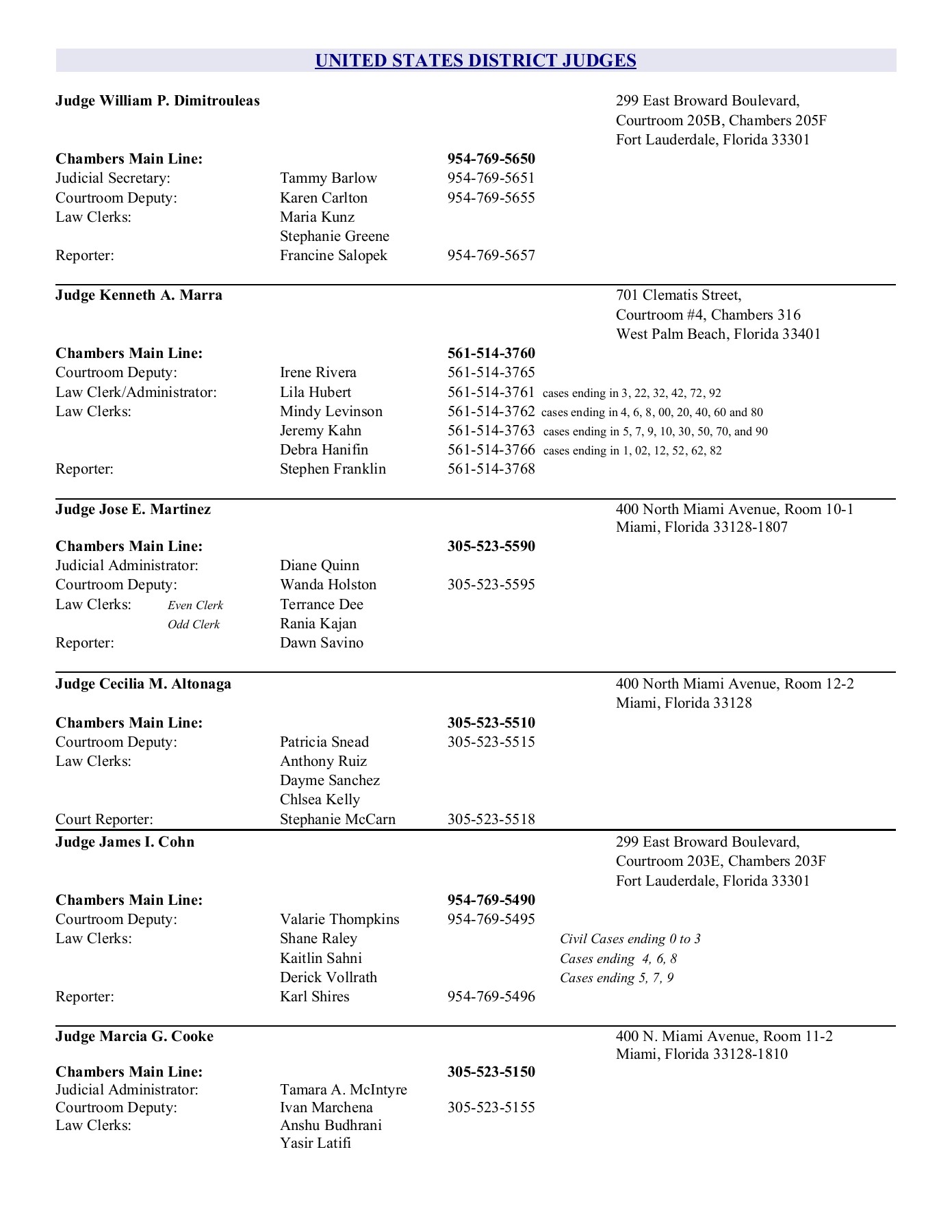 UNITED STATES DISTRICT JUDGES

Judge William P. Dimitrouleas
299 East Broward Boulevard, Courtroom 205B, Chambers 205F Fort Lauderdale, Florida 33301

Chambers Main Line: 954-769-5650
Judicial Secretary: Tammy Barlow 954-769-5651
Courtroom Deputy: Karen Carlton 954-769-5655
Law Clerks: Maria Kunz
Stephanie Greene
Reporter: Francine Salopek 954-769-5657

Judge Kenneth A. Marra
701 Clematis Street, Courtroom #4, Chambers 316 West Palm Beach, Florida 33401

Chambers Main Line: 561-514-3760
Courtroom Deputy: Irene Rivera 561-514-3765
Law Clerk/Administrator: Lila Hubert 561-514-3761 cases ending in 3, 22, 32, 42, 72, 92
Law Clerks: Mindy Levinson 561-514-3762 cases ending in 4, 6, 8, 00, 20, 40, 60 and 80
Jeremy Kahn 561-514-3763 cases ending in 5, 7, 9, 10, 30, 50, 70, and 90
Debra Hanifin 561-514-3766 cases ending in 1, 02, 12, 52, 62, 82
Reporter: Stephen Franklin 561-514-3768

Judge Jose E. Martinez
400 North Miami Avenue, Room 10-1 Miami, Florida 33128-1807

Chambers Main Line: 305-523-5590
Judicial Administrator: Diane Quinn
Courtroom Deputy: Wanda Holston 305-523-5595
Law Clerks: Even Clerk Terrance Dee
Odd Clerk Rania Kajan
Reporter: Dawn Savino

Judge Cecilia M. Altonaga
400 North Miami Avenue, Room 12-2 Miami, Florida 33128

Chambers Main Line: 305-523-5510
Courtroom Deputy: Patricia Snead 305-523-5515
Law Clerks: Anthony Ruiz
Dayme Sanchez
Chlsea Kelly
Court Reporter: Stephanie McCarn 305-523-5518

Judge James I. Cohn
299 East Broward Boulevard, Courtroom 203E, Chambers 203F Fort Lauderdale, Florida 33301

Chambers Main Line: 954-769-5490
Courtroom Deputy: Valarie Thompkins 954-769-5495
Law Clerks: Shane Raley Civil Cases ending 0 to 3
Kaitlin Sahni Cases ending 4, 6, 8
Derick Vollrath Cases ending 5, 7, 9
Reporter: Karl Shires 954-769-5496

Judge Marcia G. Cooke
400 N. Miami Avenue, Room 11-2 Miami, Florida 33128-1810

Chambers Main Line: 305-523-5150
Judicial Administrator: Tamara A. McIntyre
Courtroom Deputy: Ivan Marchena 305-523-5155
Law Clerks: Anshu Budhrani
Yasir Latifi